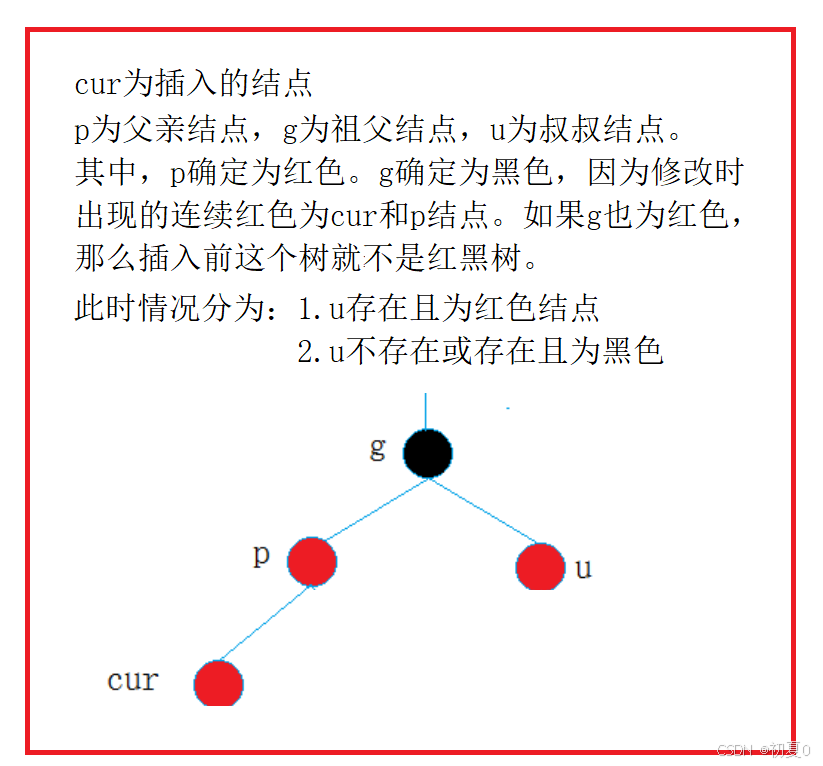 cur为插入的结点
p为父亲结点，g为祖父结点，u为叔叔结点。
其中，p确定为红色。g确定为黑色，因为修改时出现的连续红色为cur和p结点。如果g也为红色，那么插入前这个树就不是红黑树。
此时情况分为：1.u存在且为红色结点
2.u不存在或存在且为黑色

g
p
u
cur

CSDN @初夏0